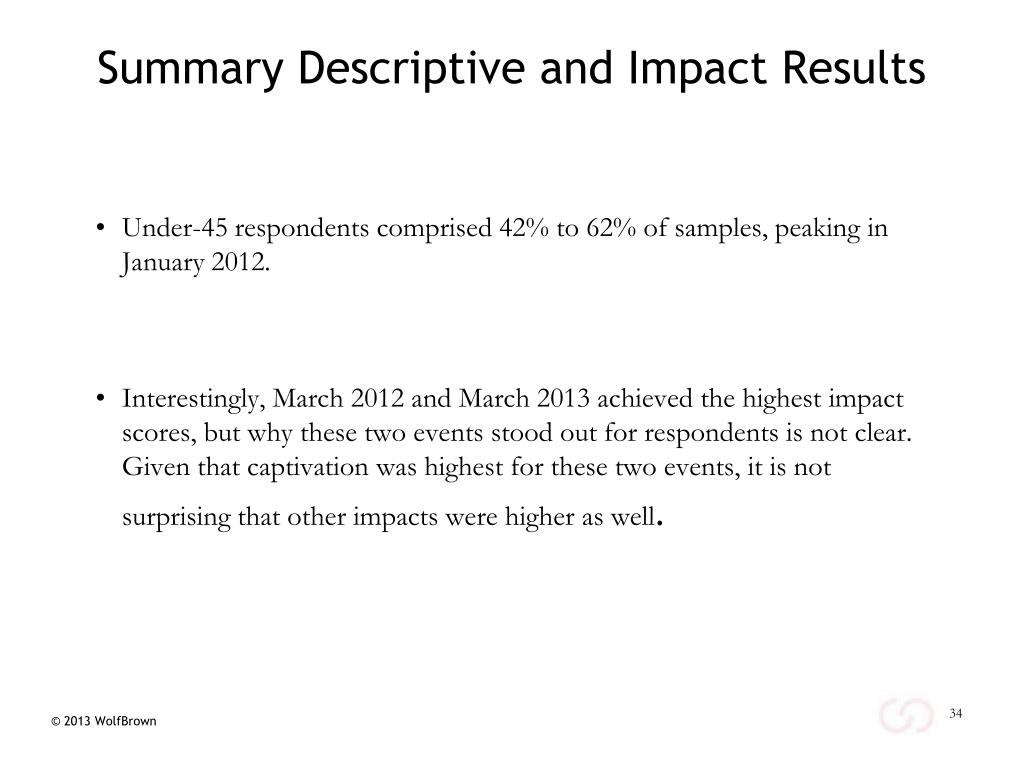 Summary Descriptive and Impact Results

• Under-45 respondents comprised 42% to 62% of samples, peaking in January 2012.

• Interestingly, March 2012 and March 2013 achieved the highest impact scores, but why these two events stood out for respondents is not clear. Given that captivation was highest for these two events, it is not surprising that other impacts were higher as well.

© 2013 WolfBrown

34